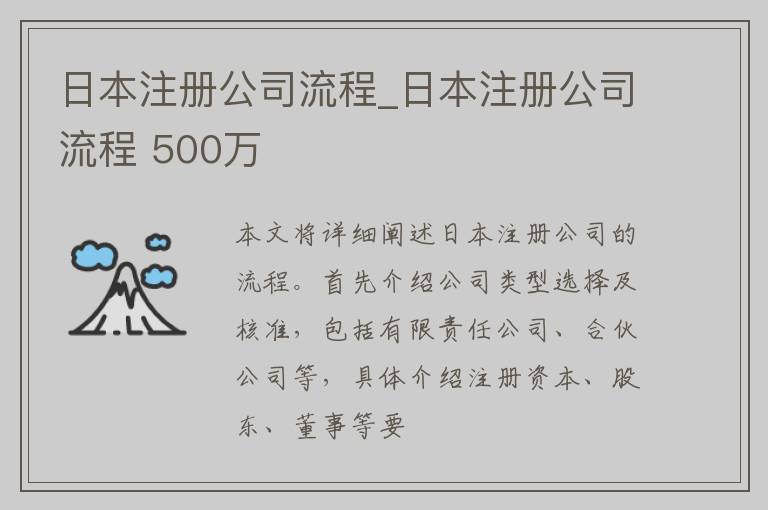 日本注册公司流程_日本注册公司流程 500万

本文将详细阐述日本注册公司的流程。首先介绍公司类型选择及核准，包括有限责任公司、合伙公司等，具体介绍注册资本、股东、董事等要